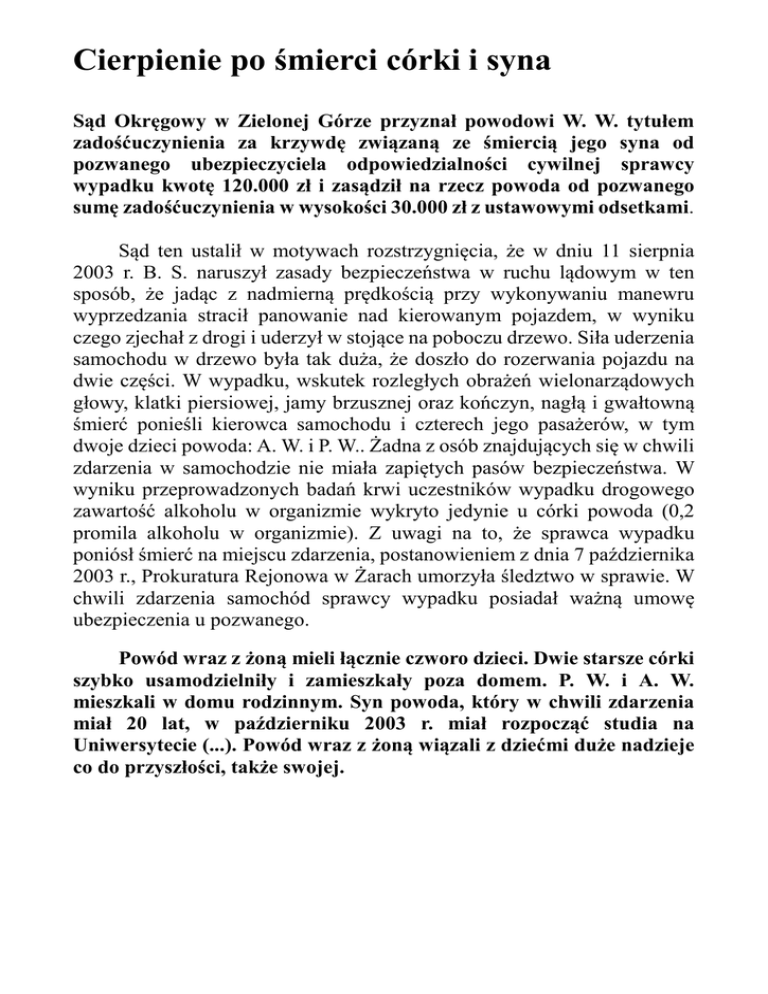 Cierpienie po śmierci córki i syna

Sąd Okręgowy w Zielonej Górze przyznał powodowi W. W. tytułem zadośćuczynienia za krzywdę związaną ze śmiercią jego syna od pozwanego ubezpieczyciela odpowiedzialności cywilnej sprawcy wypadku kwotę 120.000 zł i zasądził na rzecz powoda od pozwanego sumę zadośćuczynienia w wysokości 30.000 zł z ustawowymi odsetkami.

Sąd ten ustalił w motywach rozstrzygnięcia, że w dniu 11 sierpnia 2003 r. B. S. naruszył zasady bezpieczeństwa w ruchu lądowym w ten sposób, że jadąc z nadmierną prędkością przy wykonywaniu manewru wyprzedzania stracił panowanie nad kierowanym pojazdem, w wyniku czego zjechał z drogi i uderzył w stojące na poboczu drzewo. Siła uderzenia samochodu w drzewo była tak duża, że doszło do rozerwania pojazdu na dwie części. W wypadku, wskutek rozległych obrażeń wielonarządowych głowy, klatki piersiowej, jamy brzusznej oraz kończyn, nagłą i gwałtowną śmierć ponieśli kierowca samochodu i czterech jego pasażerów, w tym dwoje dzieci powoda: A. W. i P. W.. Żadna z osób znajdujących się w chwili zdarzenia w samochodzie nie miała zapiętych pasów bezpieczeństwa. W wyniku przeprowadzonych badań krwi uczestników wypadku drogowego zawartość alkoholu w organizmie wykryto jedynie u córki powoda (0,2 promila alkoholu w organizmie). Z uwagi na to, że sprawca wypadku poniósł śmierć na miejscu zdarzenia, postanowieniem z dnia 7 października 2003 r., Prokuratura Rejonowa w Żarach umorzyła śledztwo w sprawie. W chwili zdarzenia samochód sprawcy wypadku posiadał ważną umowę ubezpieczenia u pozwanego.

Powód wraz z żoną mieli łącznie czworo dzieci. Dwie starsze córki szybko usamodzielniły i zamieszkały poza domem. P. W. i A. W. mieszkali w domu rodzinnym. Syn powoda, który w chwili zdarzenia miał 20 lat, w październiku 2003 r. miał rozpocząć studia na Uniwersytecie (...). Powód wraz z żoną wiązali z dziećmi duże nadzieje co do przyszłości, także swojej.